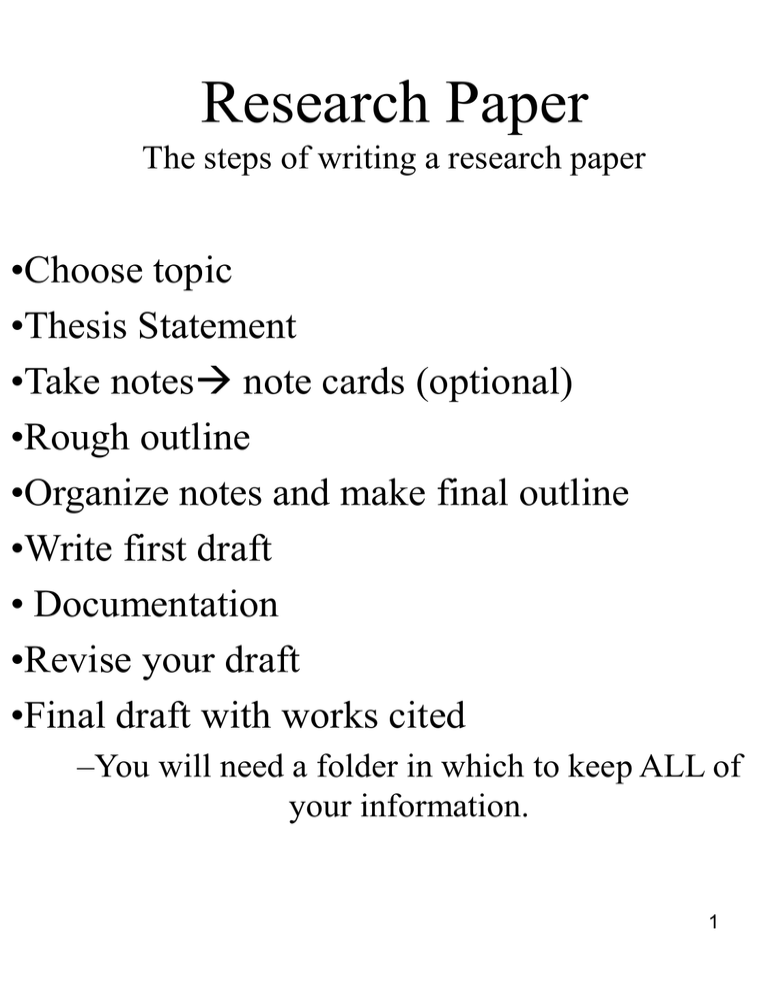 Research Paper
The steps of writing a research paper

•Choose topic
•Thesis Statement
•Take notes→ note cards (optional)
•Rough outline
•Organize notes and make final outline
•Write first draft
• Documentation
•Revise your draft
•Final draft with works cited
–You will need a folder in which to keep ALL of your information.

1